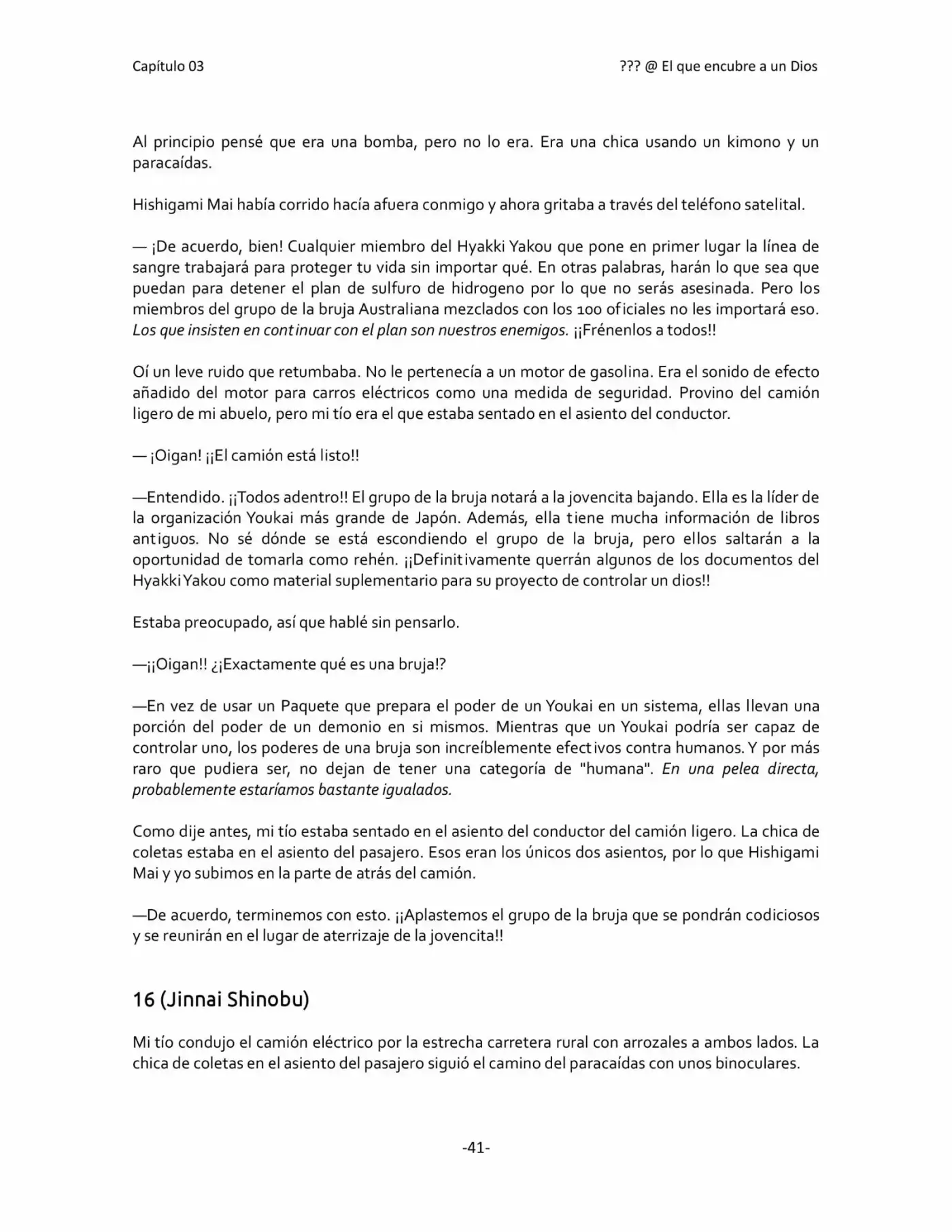 Capítulo 03

??? @ El que encubre a un Dios

Al principio pensé que era una bomba, pero no lo era. Era una chica usando un kimono y un paracaídas.

Hishigami Mai había corrido hacía afuera conmigo y ahora gritaba a través del teléfono satelital.

— ¡De acuerdo, bien! Cualquier miembro del Hyakki Yakou que pone en primer lugar la línea de sangre trabajará para proteger tu vida sin importar qué. En otras palabras, harán lo que sea que puedan para detener el plan de sulfuro de hidrogeno por lo que no serás asesinada. Pero los miembros del grupo de la bruja Australiana mezclados con los 100 oficiales no les importará eso. Los que insisten en continuar con el plan son nuestros enemigos. ¡¡Frénenlos a todos!!

Oí un leve ruido que retumbaba. No le pertenecía a un motor de gasolina. Era el sonido de efecto añadido del motor para carros eléctricos como una medida de seguridad. Provino del camión ligero de mi abuelo, pero mi tío era el que estaba sentado en el asiento del conductor.

— ¡Oigan! ¡¡El camión está listo!!

—Entendido. ¡¡Todos adentro!! El grupo de la bruja notará a la jovencita bajando. Ella es la líder de la organización Youkai más grande de Japón. Además, ella tiene mucha información de libros antiguos. No sé dónde se está escondiendo el grupo de la bruja, pero ellos saltarán a la oportunidad de tomarla como rehén. ¡¡Definitivamente querrán algunos de los documentos del Hyakki Yakou como material suplementario para su proyecto de controlar un dios!!

Estaba preocupado, así que hablé sin pensarlo.

—¡¡Oigan!! ¿¡Exactamente qué es una bruja!?

—En vez de usar un Paquete que prepara el poder de un Youkai en un sistema, ellas llevan una porción del poder de un demonio en si mismos. Mientras que un Youkai podría ser capaz de controlar uno, los poderes de una bruja son increíblemente efectivos contra humanos. Y por más raro que pudiera ser, no dejan de tener una categoría de "humana". En una pelea directa, probablemente estaríamos bastante igualados.

Como dije antes, mi tío estaba sentado en el asiento del conductor del camión ligero. La chica de coletas estaba en el asiento del pasajero. Esos eran los únicos dos asientos, por lo que Hishigami Mai y yo subimos en la parte de atrás del camión.

—De acuerdo, terminemos con esto. ¡¡Aplastemos el grupo de la bruja que se pondrán codiciosos y se reunirán en el lugar de aterrizaje de la jovencita!!

16 (Jinnai Shinobu)

Mi tío condujo el camión eléctrico por la estrecha carretera rural con arrozales a ambos lados. La chica de coletas en el asiento del pasajero siguió el camino del paracaídas con unos binoculares.

-41-